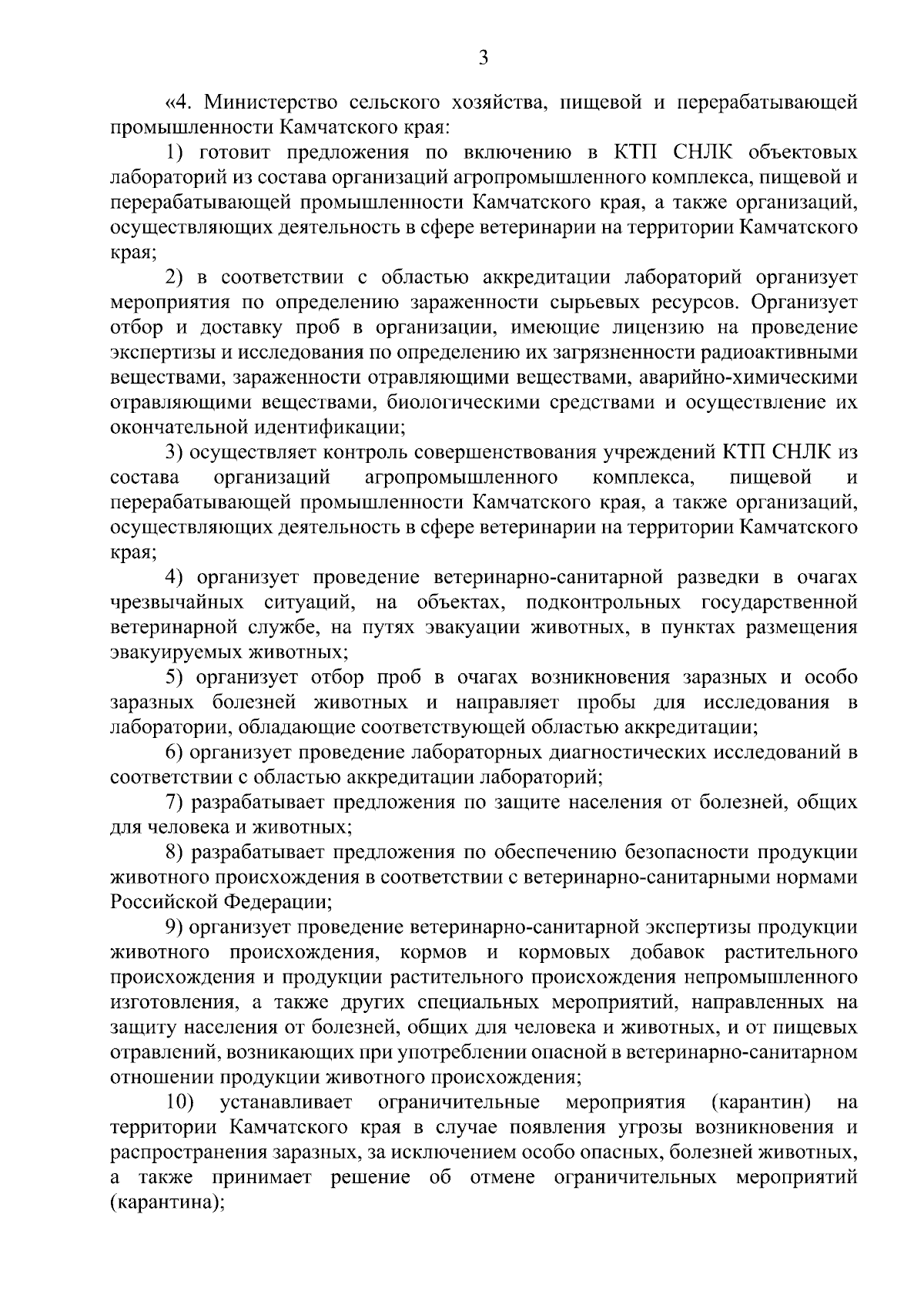 3

«4. Министерство сельского хозяйства, пищевой и перерабатывающей промышленности Камчатского края:

1) готовит предложения по включению в КТП СНЛК объектовых лабораторий из состава организаций агропромышленного комплекса, пищевой и перерабатывающей промышленности Камчатского края, а также организаций, осуществляющих деятельность в сфере ветеринарии на территории Камчатского края;

2) в соответствии с областью аккредитации лабораторий организует мероприятия по определению зараженности сырьевых ресурсов. Организует отбор и доставку проб в организации, имеющие лицензию на проведение экспертизы и исследования по определению их загрязненности радиоактивными веществами, зараженности отравляющими веществами, аварийно-химическими отравляющими веществами, биологическими средствами и осуществление их окончательной идентификации;

3) осуществляет контроль совершенствования учреждений КТП СНЛК из состава организаций агропромышленного комплекса, пищевой и перерабатывающей промышленности Камчатского края, а также организаций, осуществляющих деятельность в сфере ветеринарии на территории Камчатского края;

4) организует проведение ветеринарно-санитарной разведки в очагах чрезвычайных ситуаций, на объектах, подконтрольных государственной ветеринарной службе, на путях эвакуации животных, в пунктах размещения эвакуируемых животных;

5) организует отбор проб в очагах возникновения заразных и особо заразных болезней животных и направляет пробы для исследования в лаборатории, обладающие соответствующей областью аккредитации;

6) организует проведение лабораторных диагностических исследований в соответствии с областью аккредитации лабораторий;

7) разрабатывает предложения по защите населения от болезней, общих для человека и животных;

8) разрабатывает предложения по обеспечению безопасности продукции животного происхождения в соответствии с ветеринарно-санитарными нормами Российской Федерации;

9) организует проведение ветеринарно-санитарной экспертизы продукции животного происхождения, кормов и кормовых добавок растительного происхождения и продукции растительного происхождения непромышленного изготовления, а также других специальных мероприятий, направленных на защиту населения от болезней, общих для человека и животных, и от пищевых отравлений, возникающих при употреблении опасной в ветеринарно-санитарном отношении продукции животного происхождения;

10) устанавливает ограничительные мероприятия (карантин) на территории Камчатского края в случае появления угрозы возникновения и распространения заразных, за исключением особо опасных, болезней животных, а также принимает решение об отмене ограничительных мероприятий (карантина);